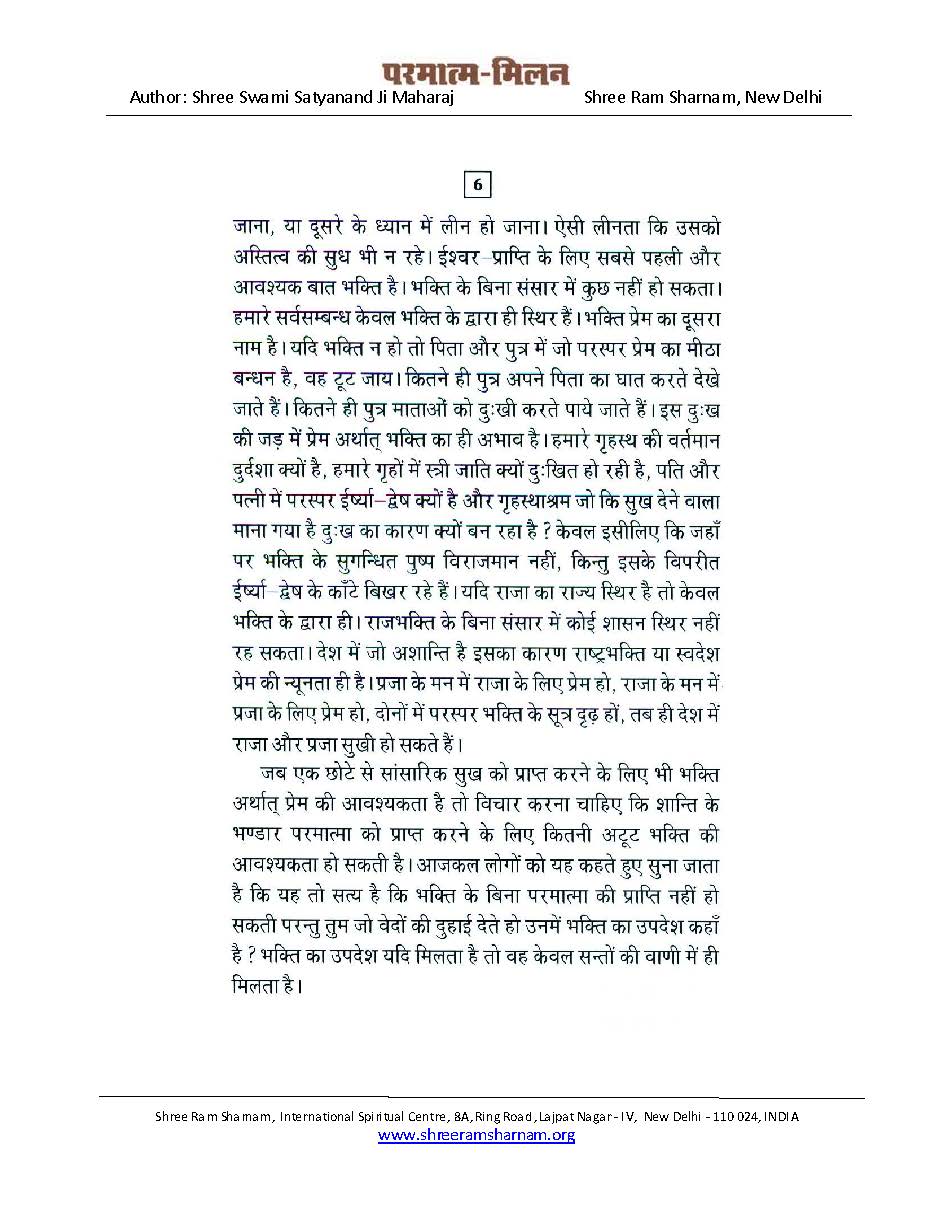 परमात्म-मिलन
Author: Shree Swami Satyanand Ji Maharaj
Shree Ram Sharnam, New Delhi

6

जाना, या दूसरे के ध्यान में लीन हो जाना। ऐसी लीनता कि उसको अस्तित्व की सुध भी न रहे। ईश्वर–प्राप्ति के लिए सबसे पहली और आवश्यक बात भक्ति है। भक्ति के बिना संसार में कुछ नहीं हो सकता। हमारे सर्वसम्बन्ध केवल भक्ति के द्वारा ही स्थिर हैं। भक्ति प्रेम का दूसरा नाम है। यदि भक्ति न हो तो पिता और पुत्र में जो परस्पर प्रेम का मीठा बन्धन है, वह टूट जाय। कितने ही पुत्र अपने पिता का घात करते देखे जाते हैं। कितने ही पुत्र माताओं को दुःखी करते पाये जाते हैं। इस दुःख की जड़ में प्रेम अर्थात् भक्ति का ही अभाव है। हमारे गृहस्थ की वर्तमान दुर्दशा क्यों है, हमारे गृहों में स्त्री जाति क्यों दुःखित हो रही है, पति और पत्नी मे परस्पर ईर्ष्या–द्वेष क्यों है और गृहस्थाश्रम जो कि सुख देने वाला माना गया है दुःख का कारण क्यों बन रहा है ? केवल इसीलिए कि जहाँ पर भक्ति के सुगन्धित पुष्प विराजमान नहीं, किन्तु इसके विपरीत ईर्ष्या–द्वेष के काँटे बिखर रहे हैं। यदि राजा का राज्य स्थिर है तो केवल भक्ति के द्वारा ही। राजभक्ति के बिना संसार में कोई शासन स्थिर नहीं रह सकता। देश में जो अशान्ति है इसका कारण राष्ट्रभक्ति या स्वदेश प्रेम की न्यूनता ही है। प्रजा के मन में राजा के लिए प्रेम हो, राजा के मन में प्रजा के लिए प्रेम हो, दोनों में परस्पर भक्ति के सूत्र दृढ़ हों, तब ही देश में राजा और प्रजा सुखी हो सकते हैं।

जब एक छोटे से सांसारिक सुख को प्राप्त करने के लिए भी भक्ति अर्थात् प्रेम की आवश्यकता है तो विचार करना चाहिए कि शान्ति के भण्डार परमात्मा को प्राप्त करने के लिए कितनी अटूट भक्ति की आवश्यकता हो सकती है। आजकल लोगों को यह कहते हुए सुना जाता है कि यह तो सत्य है कि भक्ति के बिना परमात्मा की प्राप्ति नहीं हो सकती परन्तु तुम जो वेदों की दुहाई देते हो उनमें भक्ति का उपदेश कहाँ है ? भक्ति का उपदेश यदि मिलता है तो वह केवल सन्तों की वाणी में ही मिलता है।

Shree Ram Sharnam, International Spiritual Centre, 8A, Ring Road, Lajpat Nagar - IV, New Delhi - 110 024, INDIA
www.shreeramsharnam.org